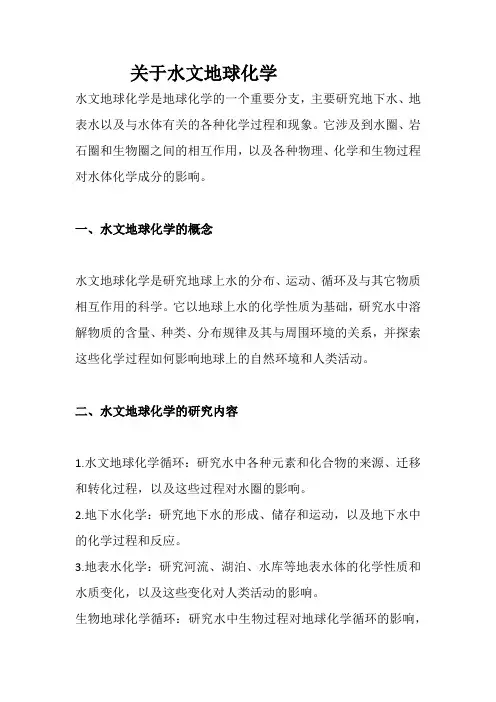 关于水文地球化学

水文地球化学是地球化学的一个重要分支，主要研究地下水、地表水以及与水体有关的各种化学过程和现象。它涉及到水圈、岩石圈和生物圈之间的相互作用，以及各种物理、化学和生物过程对水体化学成分的影响。

一、水文地球化学的概念

水文地球化学是研究地球上水的分布、运动、循环及与其它物质相互作用的科学。它以地球上水的化学性质为基础，研究水中溶解物质的含量、种类、分布规律及其与周围环境的关系，并探索这些化学过程如何影响地球上的自然环境和人类活动。

二、水文地球化学的研究内容

1.水文地球化学循环：研究水中各种元素和化合物的来源、迁移和转化过程，以及这些过程对水圈的影响。
2.地下水化学：研究地下水的形成、储存和运动，以及地下水中的化学过程和反应。
3.地表水化学：研究河流、湖泊、水库等地表水体的化学性质和水质变化，以及这些变化对人类活动的影响。
生物地球化学循环：研究水中生物过程对地球化学循环的影响，